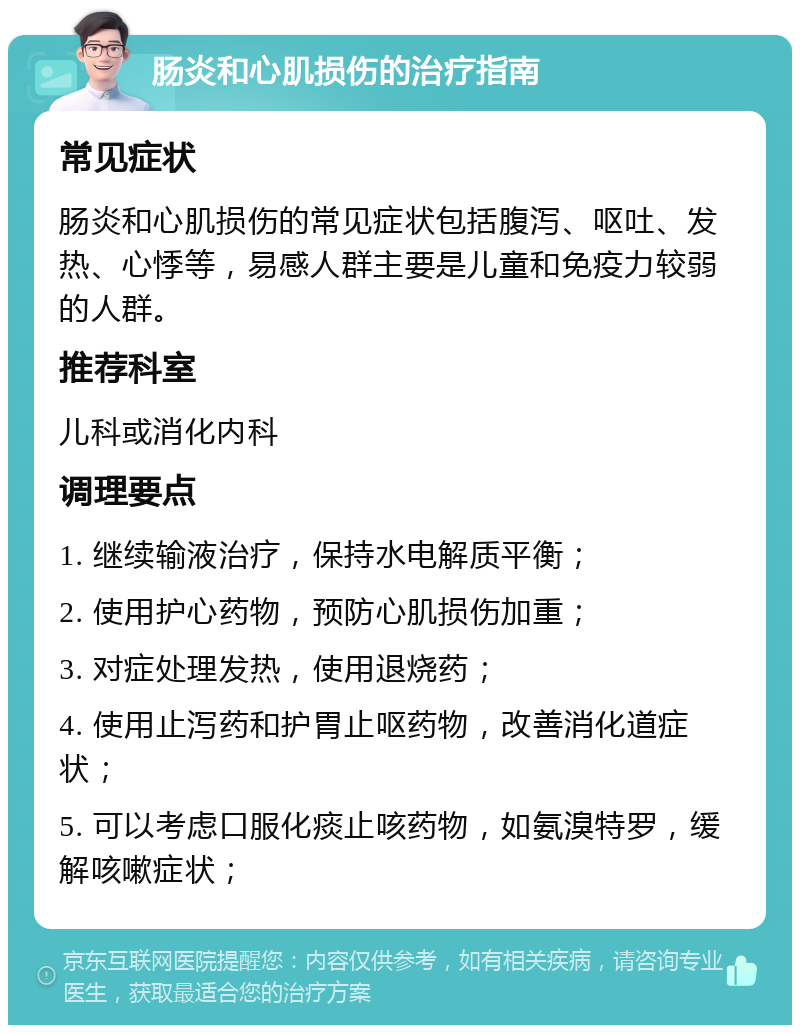 肠炎和心肌损伤的治疗指南

常见症状

肠炎和心肌损伤的常见症状包括腹泻、呕吐、发热、心悸等，易感人群主要是儿童和免疫力较弱的人群。

推荐科室

儿科或消化内科

调理要点

1. 继续输液治疗，保持水电解质平衡；

2. 使用护心药物，预防心肌损伤加重；

3. 对症处理发热，使用退烧药；

4. 使用止泻药和护胃止呕药物，改善消化道症状；

5. 可以考虑口服化痰止咳药物，如氨溴特罗，缓解咳嗽症状；

京东互联网医院提醒您：内容仅供参考，如有相关疾病，请咨询专业医生，获取最适合您的治疗方案